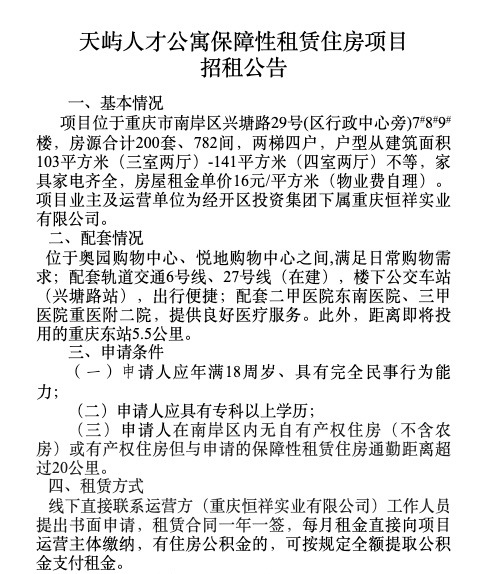 天屿人才公寓保障性租赁住房项目
招租公告

一、基本情况

项目位于重庆市南岸区兴塘路29号(区行政中心旁)7#8#9#楼，房源合计200套、782间，两梯四户，户型从建筑面积103平方米（三室两厅）-141平方米（四室两厅）不等，家具家电齐全，房屋租金单价16元/平方米（物业费自理）。项目业主及运营单位为经开区投资集团下属重庆恒祥实业有限公司。

二、配套情况

位于奥园购物中心、悦地购物中心之间,满足日常购物需求；配套轨道交通6号线、27号线（在建），楼下公交车站（兴塘路站），出行便捷；配套二甲医院东南医院、三甲医院重医附二院，提供良好医疗服务。此外，距离即将投用的重庆东站5.5公里。

三、申请条件

（一）申请人应年满18周岁、具有完全民事行为能力；

（二）申请人应具有专科以上学历；

（三）申请人在南岸区内无自有产权住房（不含农房）或有产权住房但与申请的保障性租赁住房通勤距离超过20公里。

四、租赁方式

线下直接联系运营方（重庆恒祥实业有限公司）工作人员提出书面申请，租赁合同一年一签，每月租金直接向项目运营主体缴纳，有住房公积金的，可按规定全额提取公积金支付租金。